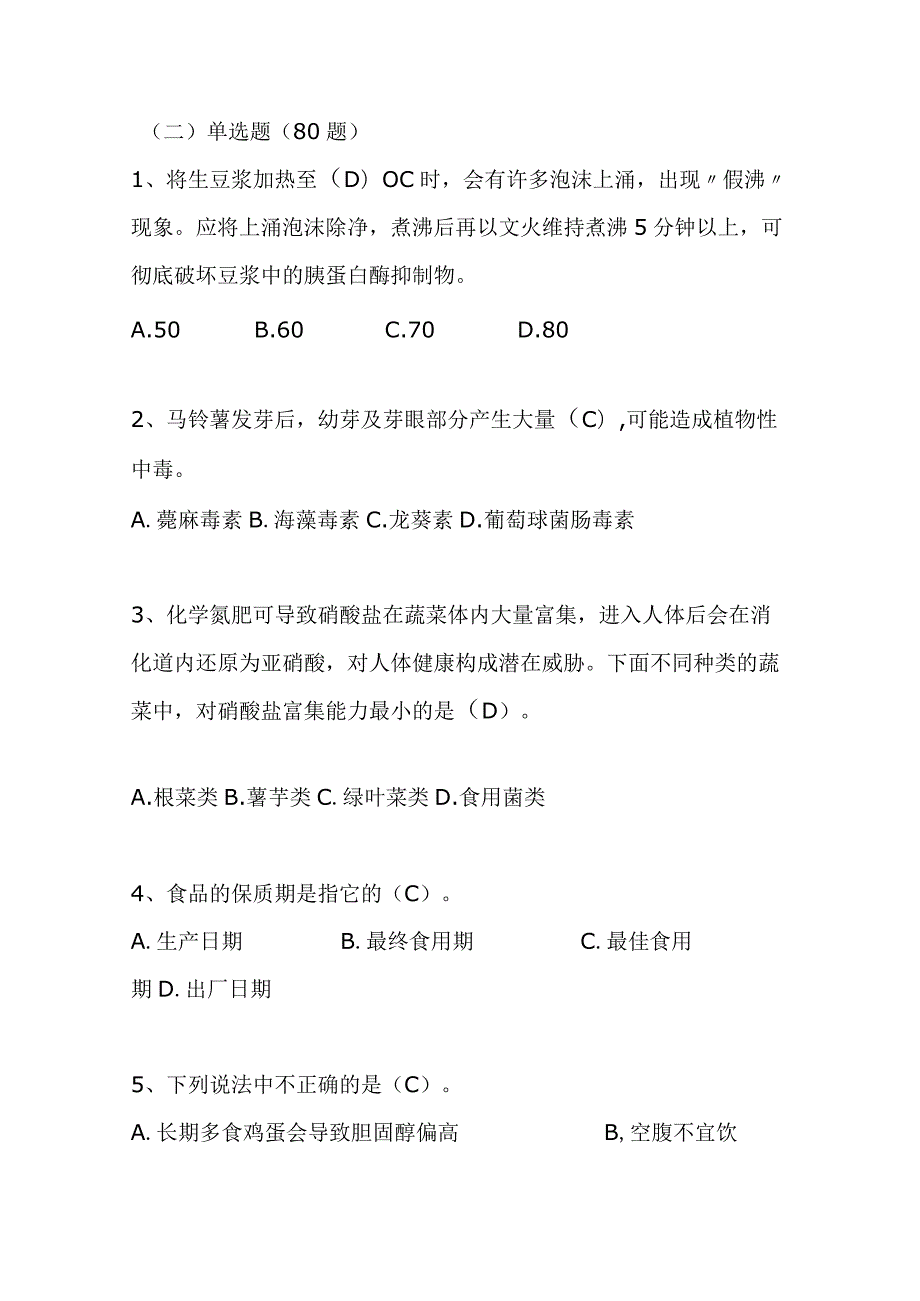 （二）单选题（80 题）

1、将生豆浆加热至（D）OC 时，会有许多泡沫上涌，出现〃假沸〃现象。应将上涌泡沫除净，煮沸后再以文火维持煮沸 5 分钟以上，可彻底破坏豆浆中的胰蛋白酶抑制物。

A.50　B.60　C.70　D.80

2、马铃薯发芽后，幼芽及芽眼部分产生大量（C）,可能造成植物性中毒。

A. 蓖麻毒素 B. 海藻毒素 C.龙葵素 D.葡萄球菌肠毒素

3、化学氮肥可导致硝酸盐在蔬菜体内大量富集，进入人体后会在消化道内还原为亚硝酸，对人体健康构成潜在威胁。下面不同种类的蔬菜中，对硝酸盐富集能力最小的是（D）。

A.根菜类 B.薯芋类 C. 绿叶菜类 D.食用菌类

4、食品的保质期是指它的（C）。

A. 生产日期　B. 最终食用期　C. 最佳食用期 D. 出厂日期

5、下列说法中不正确的是（C）。

A. 长期多食鸡蛋会导致胆固醇偏高　B, 空腹不宜饮